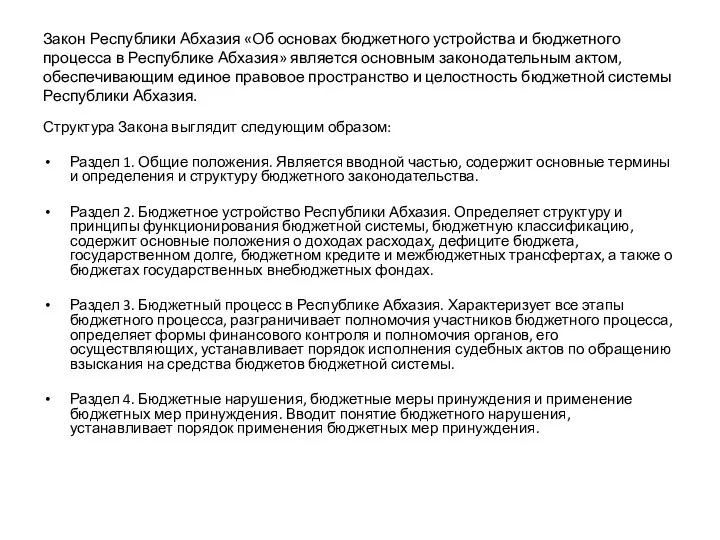 Закон Республики Абхазия «Об основах бюджетного устройства и бюджетного процесса в Республике Абхазия» является основным законодательным актом, обеспечивающим единое правовое пространство и целостность бюджетной системы Республики Абхазия.

Структура Закона выглядит следующим образом:

• Раздел 1. Общие положения. Является вводной частью, содержит основные термины и определения и структуру бюджетного законодательства.

• Раздел 2. Бюджетное устройство Республики Абхазия. Определяет структуру и принципы функционирования бюджетной системы, бюджетную классификацию, содержит основные положения о доходах расходах, дефиците бюджета, государственном долге, бюджетном кредите и межбюджетных трансфертах, а также о бюджетах государственных внебюджетных фондах.

• Раздел 3. Бюджетный процесс в Республике Абхазия. Характеризует все этапы бюджетного процесса, разграничивает полномочия участников бюджетного процесса, определяет формы финансового контроля и полномочия органов, его осуществляющих, устанавливает порядок исполнения судебных актов по обращению взыскания на средства бюджетов бюджетной системы.

• Раздел 4. Бюджетные нарушения, бюджетные меры принуждения и применение бюджетных мер принуждения. Вводит понятие бюджетного нарушения, устанавливает порядок применения бюджетных мер принуждения.